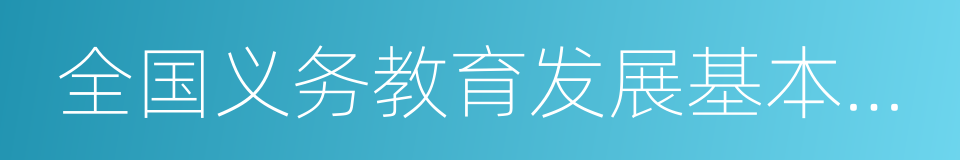 全国义务教育发展基本...